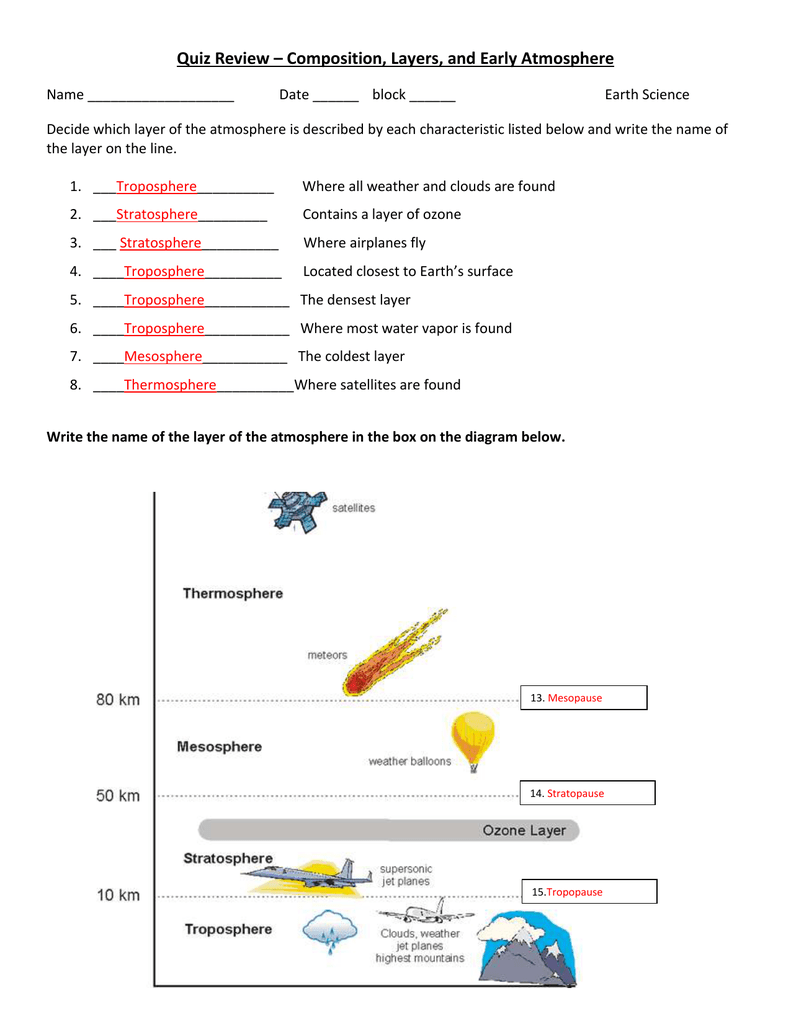 Quiz Review – Composition, Layers, and Early Atmosphere

Name ___________________ Date ______ block ______ Earth Science

Decide which layer of the atmosphere is described by each characteristic listed below and write the name of the layer on the line.

1. ___Troposphere__________ Where all weather and clouds are found
2. ___Stratosphere_________ Contains a layer of ozone
3. ___ Stratosphere__________ Where airplanes fly
4. ____Troposphere__________ Located closest to Earth's surface
5. ____Troposphere___________ The densest layer
6. ____Troposphere___________ Where most water vapor is found
7. ____Mesosphere___________ The coldest layer
8. ____Thermosphere__________Where satellites are found

Write the name of the layer of the atmosphere in the box on the diagram below.

satellites

Thermosphere

meteors

80 km

13. Mesopause

Mesosphere

weather balloons

50 km

14. Stratopause

Ozone Layer

Stratosphere

supersonic jet planes

10 km

15.Tropopause

Troposphere

Clouds, weather jet planes highest mountains